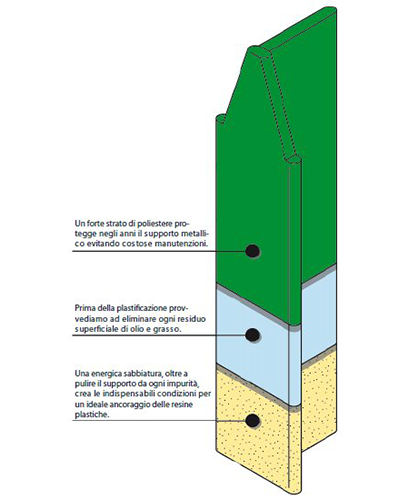 Un forte strato di poliestere protegge negli anni il supporto metallico evitando costose manutenzioni.

Prima della plastificazione provvediamo ad eliminare ogni residuo superficiale di olio e grasso.

Una energica sabbiatura, oltre a pulire il supporto da ogni impurità, crea le indispensabili condizioni per un ideale ancoraggio delle resine plastiche.